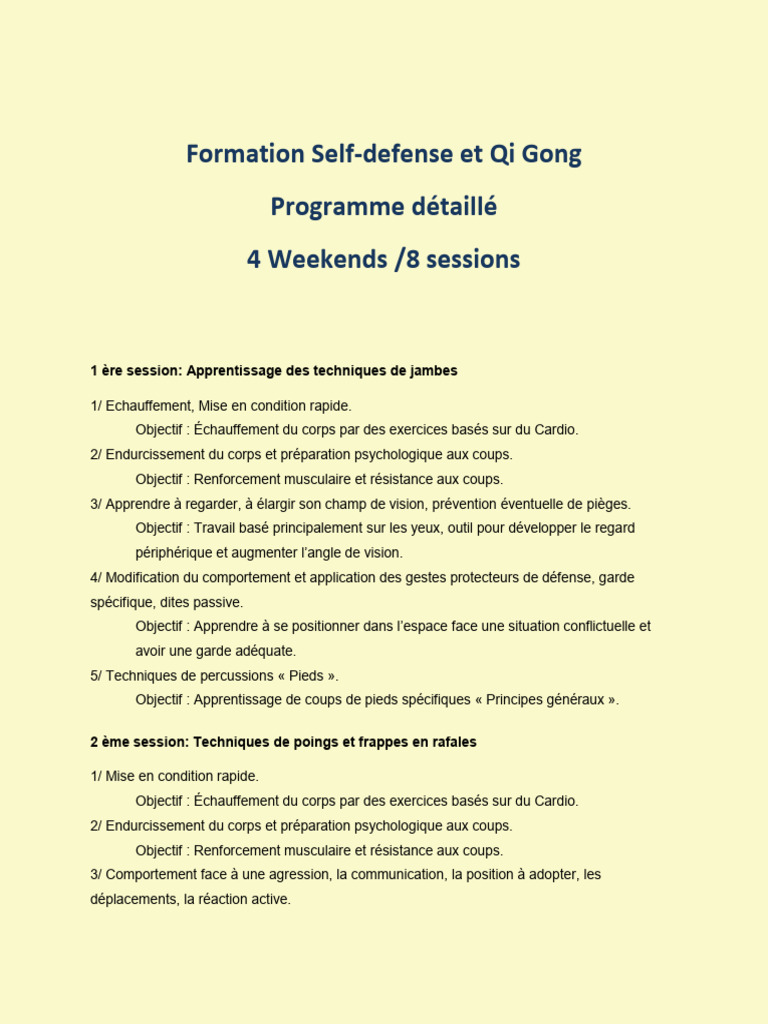 Formation Self-defense et Qi Gong

Programme détaillé

4 Weekends /8 sessions

1 ère session: Apprentissage des techniques de jambes

1/ Echauffement, Mise en condition rapide.
Objectif : Échauffement du corps par des exercices basés sur du Cardio.
2/ Endurcissement du corps et préparation psychologique aux coups.
Objectif : Renforcement musculaire et résistance aux coups.
3/ Apprendre à regarder, à élargir son champ de vision, prévention éventuelle de pièges.
Objectif : Travail basé principalement sur les yeux, outil pour développer le regard périphérique et augmenter l'angle de vision.
4/ Modification du comportement et application des gestes protecteurs de défense, garde spécifique, dites passive.
Objectif : Apprendre à se positionner dans l'espace face une situation conflictuelle et avoir une garde adéquate.
5/ Techniques de percussions « Pieds ».
Objectif : Apprentissage de coups de pieds spécifiques « Principes généraux ».

2 ème session: Techniques de poings et frappes en rafales

1/ Mise en condition rapide.
Objectif : Échauffement du corps par des exercices basés sur du Cardio.
2/ Endurcissement du corps et préparation psychologique aux coups.
Objectif : Renforcement musculaire et résistance aux coups.
3/ Comportement face à une agression, la communication, la position à adopter, les déplacements, la réaction active.